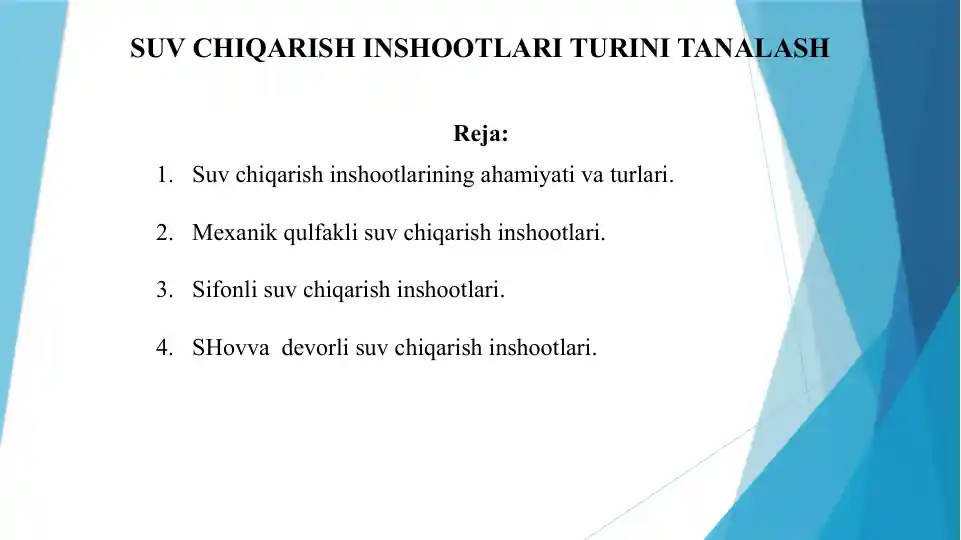 SUV CHIQARISH INSHOOTLARI TURINI TANALASH

Reja:

1. Suv chiqarish inshootlarining ahamiyati va turlari.

2. Mexanik qulfakli suv chiqarish inshootlari.

3. Sifonli suv chiqarish inshootlari.

4. SHovva devorli suv chiqarish inshootlari.